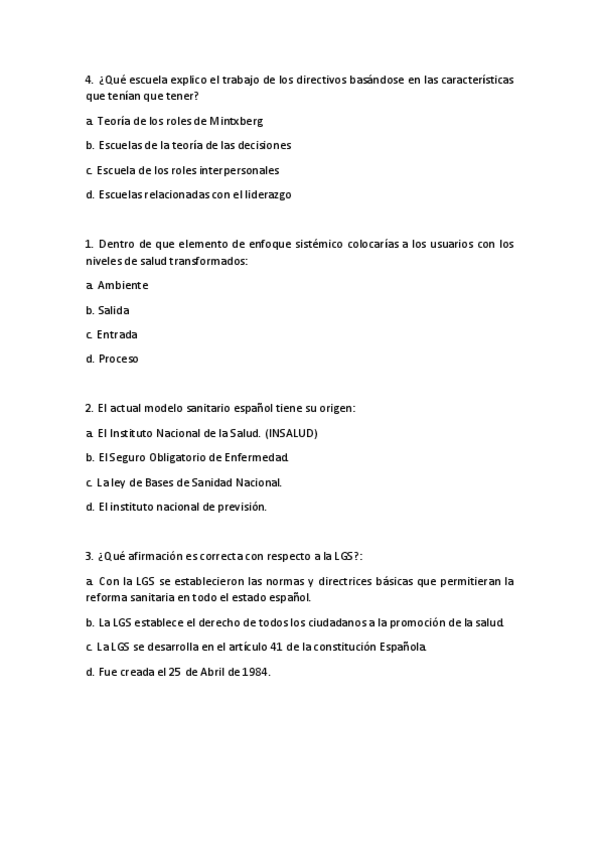 4. ¿Qué escuela explico el trabajo de los directivos basándose en las características que tenían que tener?

a. Teoría de los roles de Mintxberg

b. Escuelas de la teoría de las decisiones

c. Escuela de los roles interpersonales

d. Escuelas relacionadas con el liderazgo

1. Dentro de que elemento de enfoque sistémico colocarías a los usuarios con los niveles de salud transformados:

a. Ambiente

b. Salida

c. Entrada

d. Proceso

2. El actual modelo sanitario español tiene su origen:

a. El Instituto Nacional de la Salud. (INSALUD)

b. El Seguro Obligatorio de Enfermedad.

c. La ley de Bases de Sanidad Nacional.

d. El instituto nacional de previsión.

3. ¿Qué afirmación es correcta con respecto a la LGS?:

a. Con la LGS se establecieron las normas y directrices básicas que permitieran la reforma sanitaria en todo el estado español.

b. La LGS establece el derecho de todos los ciudadanos a la promoción de la salud.

c. La LGS se desarrolla en el artículo 41 de la constitución Española.

d. Fue creada el 25 de Abril de 1984.